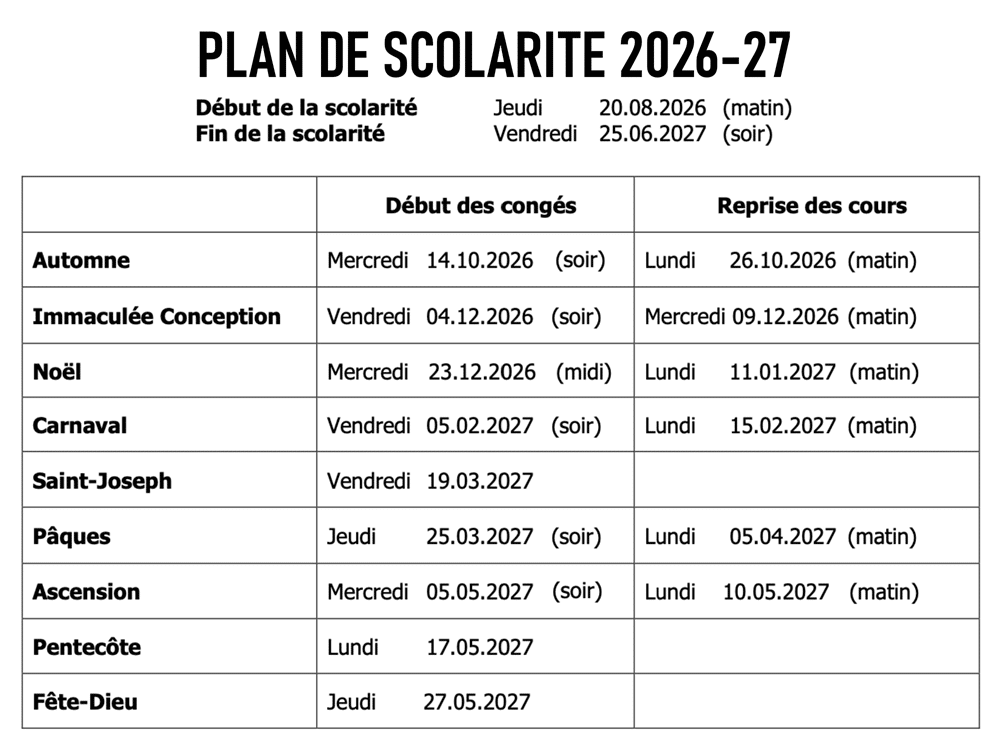 PLAN DE SCOLARITE 2026-27

Début de la scolarité Jeudi 20.08.2026 (matin)
Fin de la scolarité Vendredi 25.06.2027 (soir)

| | Début des congés | Reprise des cours |
|---|---|---|
| Automne | Mercredi 14.10.2026 (soir) | Lundi 26.10.2026 (matin) |
| Immaculée Conception | Vendredi 04.12.2026 (soir) | Mercredi 09.12.2026 (matin) |
| Noël | Mercredi 23.12.2026 (midi) | Lundi 11.01.2027 (matin) |
| Carnaval | Vendredi 05.02.2027 (soir) | Lundi 15.02.2027 (matin) |
| Saint-Joseph | Vendredi 19.03.2027 | |
| Pâques | Jeudi 25.03.2027 (soir) | Lundi 05.04.2027 (matin) |
| Ascension | Mercredi 05.05.2027 (soir) | Lundi 10.05.2027 (matin) |
| Pentecôte | Lundi 17.05.2027 | |
| Fête-Dieu | Jeudi 27.05.2027 | |